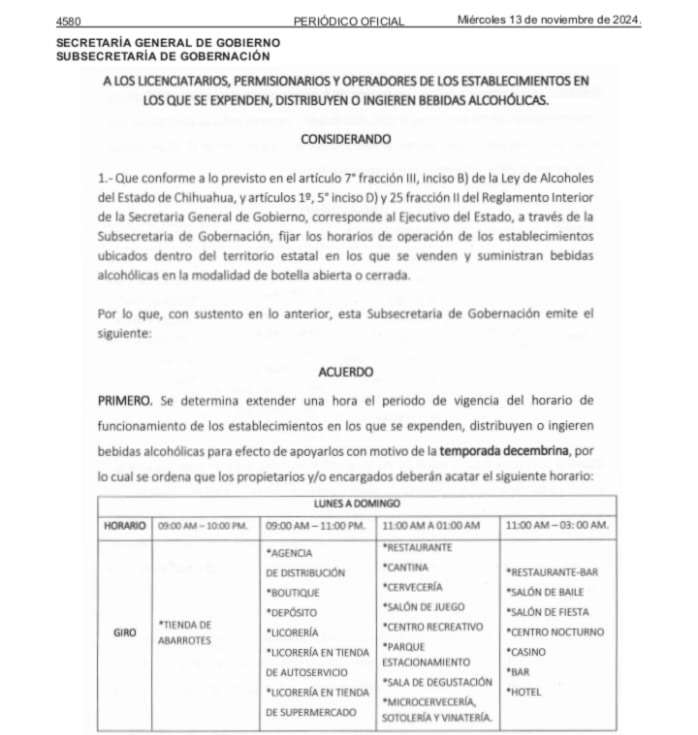 4580 PERIÓDICO OFICIAL Miércoles 13 de noviembre de 2024.

SECRETARÍA GENERAL DE GOBIERNO
SUBSECRETARÍA DE GOBERNACIÓN

A LOS LICENCIATARIOS, PERMISIONARIOS Y OPERADORES DE LOS ESTABLECIMIENTOS EN LOS QUE SE EXPENDEN, DISTRIBUYEN O INGIEREN BEBIDAS ALCOHÓLICAS.

CONSIDERANDO

1.- Que conforme a lo previsto en el artículo 7° fracción III, inciso B) de la Ley de Alcoholes del Estado de Chihuahua, y artículos 1º, 5° inciso D) y 25 fracción II del Reglamento Interior de la Secretaria General de Gobierno, corresponde al Ejecutivo del Estado, a través de la Subsecretaria de Gobernación, fijar los horarios de operación de los establecimientos ubicados dentro del territorio estatal en los que se venden y suministran bebidas alcohólicas en la modalidad de botella abierta o cerrada.

Por lo que, con sustento en lo anterior, esta Subsecretaria de Gobernación emite el siguiente:

ACUERDO

PRIMERO. Se determina extender una hora el periodo de vigencia del horario de funcionamiento de los establecimientos en los que se expenden, distribuyen o ingieren bebidas alcohólicas para efecto de apoyarlos con motivo de la temporada decembrina, por lo cual se ordena que los propietarios y/o encargados deberán acatar el siguiente horario:

| LUNES A DOMINGO | | | | |
|---|---|---|---|---|
| HORARIO | 09:00 AM – 10:00 PM. | 09:00 AM – 11:00 PM. | 11:00 AM A 01:00 AM | 11:00 AM – 03: 00 AM. |
| GIRO | *TIENDA DE ABARROTES | *AGENCIA DE DISTRIBUCIÓN *BOUTIQUE *DEPÓSITO *LICORERÍA *LICORERÍA EN TIENDA DE AUTOSERVICIO *LICORERÍA EN TIENDA DE SUPERMERCADO | *RESTAURANTE *CANTINA *CERVECERÍA *SALÓN DE JUEGO *CENTRO RECREATIVO *PARQUE ESTACIONAMIENTO *SALA DE DEGUSTACIÓN *MICROCERVECERÍA, SOTOLERÍA Y VINATERÍA. | *RESTAURANTE-BAR *SALÓN DE BAILE *SALÓN DE FIESTA *CENTRO NOCTURNO *CASINO *BAR *HOTEL |